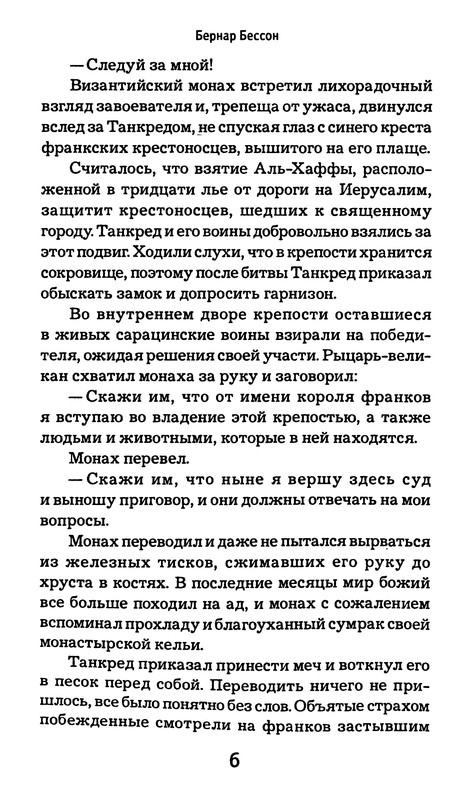 Бернар Бессон

— Следуй за мной!

Византийский монах встретил лихорадочный взгляд завоевателя и, трепеща от ужаса, двинулся вслед за Танкредом, не спуская глаз с синего креста франкских крестоносцев, вышитого на его плаще.

Считалось, что взятие Аль-Хаффы, расположенной в тридцати лье от дороги на Иерусалим, защитит крестоносцев, шедших к священному городу. Танкред и его воины добровольно взялись за этот подвиг. Ходили слухи, что в крепости хранится сокровище, поэтому после битвы Танкред приказал обыскать замок и допросить гарнизон.

Во внутреннем дворе крепости оставшиеся в живых сарацинские воины взирали на победителя, ожидая решения своей участи. Рыцарь-великан схватил монаха за руку и заговорил:

— Скажи им, что от имени короля франков я вступаю во владение этой крепостью, а также людьми и животными, которые в ней находятся.

Монах перевел.

— Скажи им, что ныне я вершу здесь суд и выношу приговор, и они должны отвечать на мои вопросы.

Монах переводил и даже не пытался вырваться из железных тисков, сжимавших его руку до хруста в костях. В последние месяцы мир божий все больше походил на ад, и монах с сожалением вспоминал прохладу и благоуханный сумрак своей монастырской кельи.

Танкред приказал принести меч и воткнул его в песок перед собой. Переводить ничего не пришлось, все было понятно без слов. Объятые страхом побежденные смотрели на франков застывшим

6